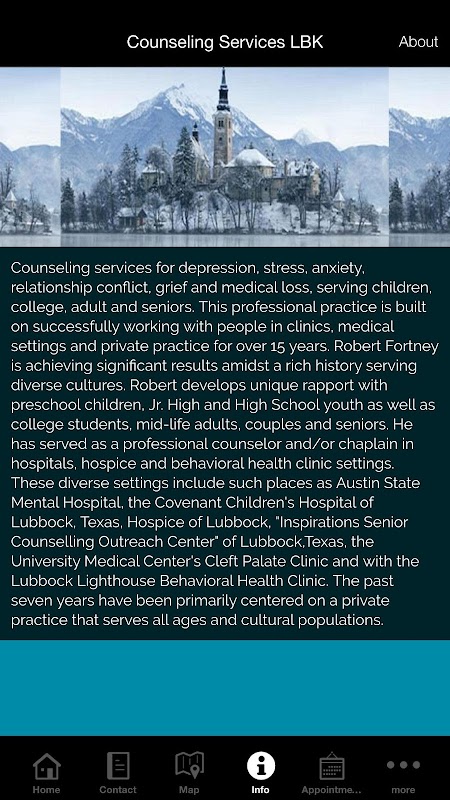 Counseling Services LBK

About

Counseling services for depression, stress, anxiety, relationship conflict, grief and medical loss, serving children, college, adult and seniors. This professional practice is built on successfully working with people in clinics, medical settings and private practice for over 15 years. Robert Fortney is achieving significant results amidst a rich history serving diverse cultures. Robert develops unique rapport with preschool children, Jr. High and High School youth as well as college students, mid-life adults, couples and seniors. He has served as a professional counselor and/or chaplain in hospitals, hospice and behavioral health clinic settings. These diverse settings include such places as Austin State Mental Hospital, the Covenant Children's Hospital of Lubbock, Texas, Hospice of Lubbock, "Inspirations Senior Counselling Outreach Center" of Lubbock,Texas, the University Medical Center's Cleft Palate Clinic and with the Lubbock Lighthouse Behavioral Health Clinic. The past seven years have been primarily centered on a private practice that serves all ages and cultural populations.

Home
Contact
Map
Info
Appointme...
more